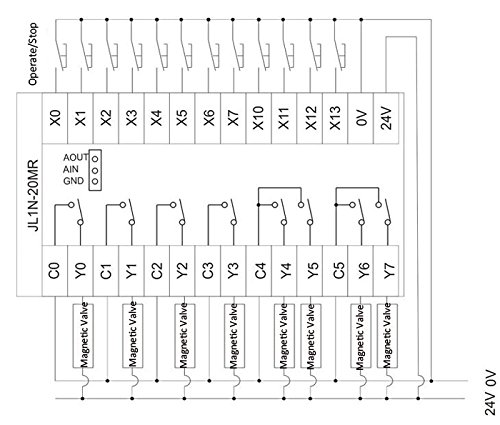 Operate/Stop

X0 X1 X2 X3 X4 X5 X6 X7 X10 X11 X12 X13 0V 24V

JL1N-20MR

AOUT
AIN
GND

C0 Y0 C1 Y1 C2 Y2 C3 Y3 C4 Y4 Y5 C5 Y6 Y7

Magnetic Valve
Magnetic Valve
Magnetic Valve
Magnetic Valve
Magnetic Valve
Magnetic Valve
Magnetic Valve
Magnetic Valve

24V 0V